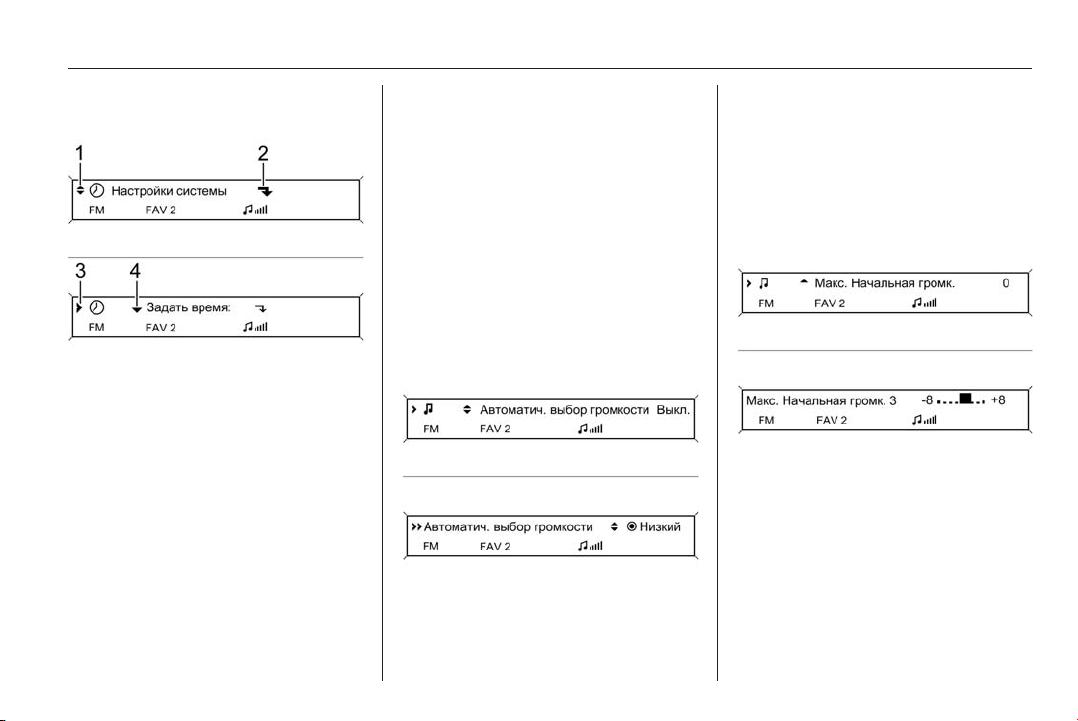 1
2
Настройки системы
FM FAV 2

3
4
Задать время:
FM FAV 2

Автоматич. выбор громкости Выкл.
FM FAV 2

Автоматич. выбор громкости Низкий
FM FAV 2

Макс. Начальная громк. 0
FM FAV 2

Макс. Начальная громк. 3 -8 +8
FM FAV 2